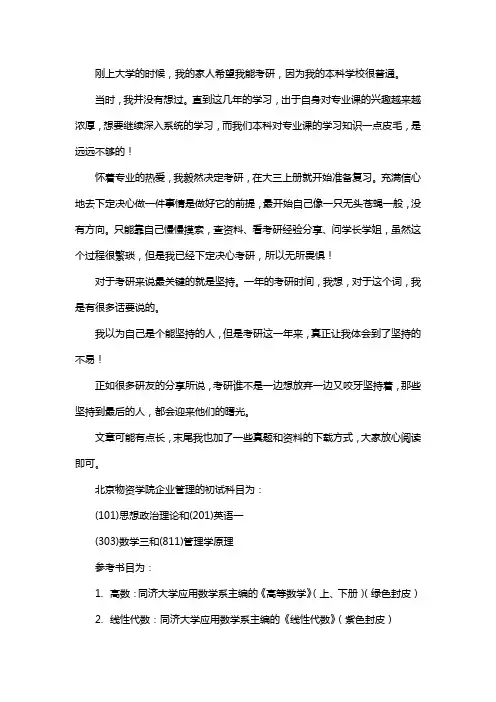 刚上大学的时候，我的家人希望我能考研，因为我的本科学校很普通。

当时，我并没有想过。直到这几年的学习，出于自身对专业课的兴趣越来越浓厚，想要继续深入系统的学习，而我们本科对专业课的学习知识一点皮毛，是远远不够的！

怀着专业的热爱，我毅然决定考研，在大三上册就开始准备复习。充满信心地去下定决心做一件事情是做好它的前提，最开始自己像一只无头苍蝇一般，没有方向。只能靠自己慢慢摸索，查资料、看考研经验分享、问学长学姐，虽然这个过程很繁琐，但是我已经下定决心考研，所以无所畏惧！

对于考研来说最关键的就是坚持。一年的考研时间，我想，对于这个词，我是有很多话要说的。

我以为自己是个能坚持的人，但是考研这一年来，真正让我体会到了坚持的不易！

正如很多研友的分享所说，考研谁不是一边想放弃一边又咬牙坚持着，那些坚持到最后的人，都会迎来他们的曙光。

文章可能有点长，末尾我也加了一些真题和资料的下载方式，大家放心阅读即可。

北京物资学院企业管理的初试科目为：

(101)思想政治理论和(201)英语一

(303)数学三和(811)管理学原理

参考书目为：

1. 高数：同济大学应用数学系主编的《高等数学》(上、下册)(绿色封皮)

2. 线性代数：同济大学应用数学系主编的《线性代数》(紫色封皮)